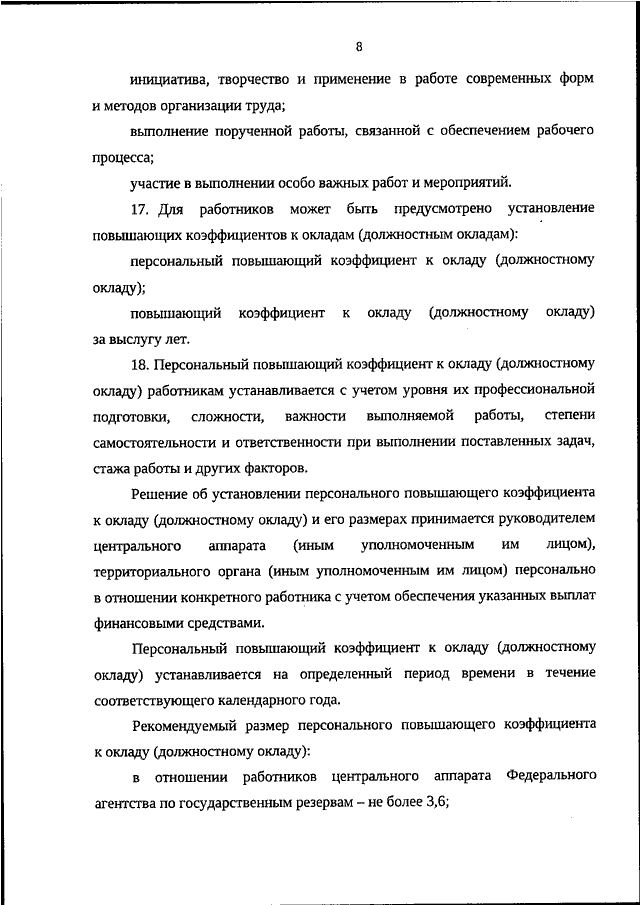 8

инициатива, творчество и применение в работе современных форм и методов организации труда;

выполнение порученной работы, связанной с обеспечением рабочего процесса;

участие в выполнении особо важных работ и мероприятий.

17. Для работников может быть предусмотрено установление повышающих коэффициентов к окладам (должностным окладам):

персональный повышающий коэффициент к окладу (должностному окладу);

повышающий коэффициент к окладу (должностному окладу) за выслугу лет.

18. Персональный повышающий коэффициент к окладу (должностному окладу) работникам устанавливается с учетом уровня их профессиональной подготовки, сложности, важности выполняемой работы, степени самостоятельности и ответственности при выполнении поставленных задач, стажа работы и других факторов.

Решение об установлении персонального повышающего коэффициента к окладу (должностному окладу) и его размерах принимается руководителем центрального аппарата (иным уполномоченным им лицом), территориального органа (иным уполномоченным им лицом) персонально в отношении конкретного работника с учетом обеспечения указанных выплат финансовыми средствами.

Персональный повышающий коэффициент к окладу (должностному окладу) устанавливается на определенный период времени в течение соответствующего календарного года.

Рекомендуемый размер персонального повышающего коэффициента к окладу (должностному окладу):

в отношении работников центрального аппарата Федерального агентства по государственным резервам – не более 3,6;